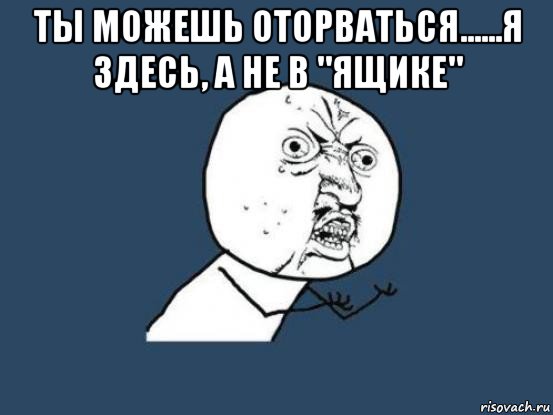 ТЫ МОЖЕШЬ ОТОРВАТЬСЯ......Я ЗДЕСЬ, А НЕ В "ЯЩИКЕ"

risovach.ru